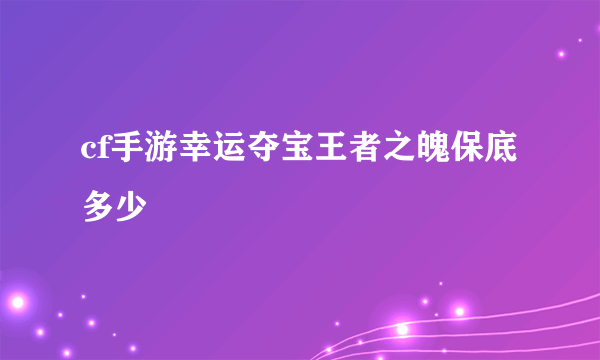 cf手游幸运夺宝王者之魄保底多少